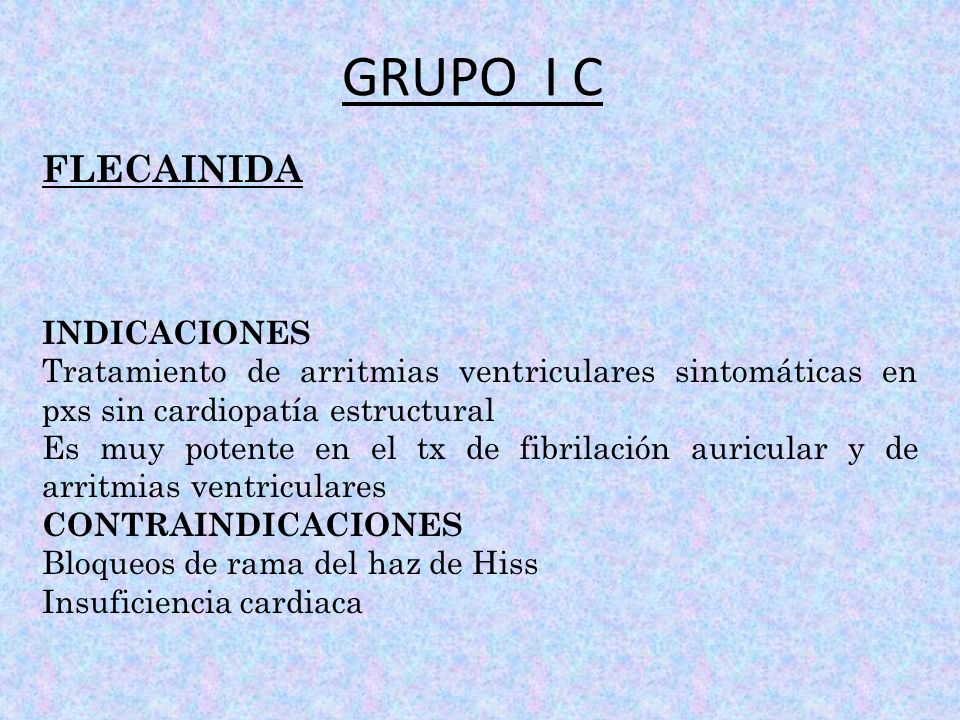 GRUPO I C

FLECAINIDA

INDICACIONES
Tratamiento de arritmias ventriculares sintomáticas en pxs sin cardiopatía estructural
Es muy potente en el tx de fibrilación auricular y de arritmias ventriculares
CONTRAINDICACIONES
Bloqueos de rama del haz de Hiss
Insuficiencia cardiaca